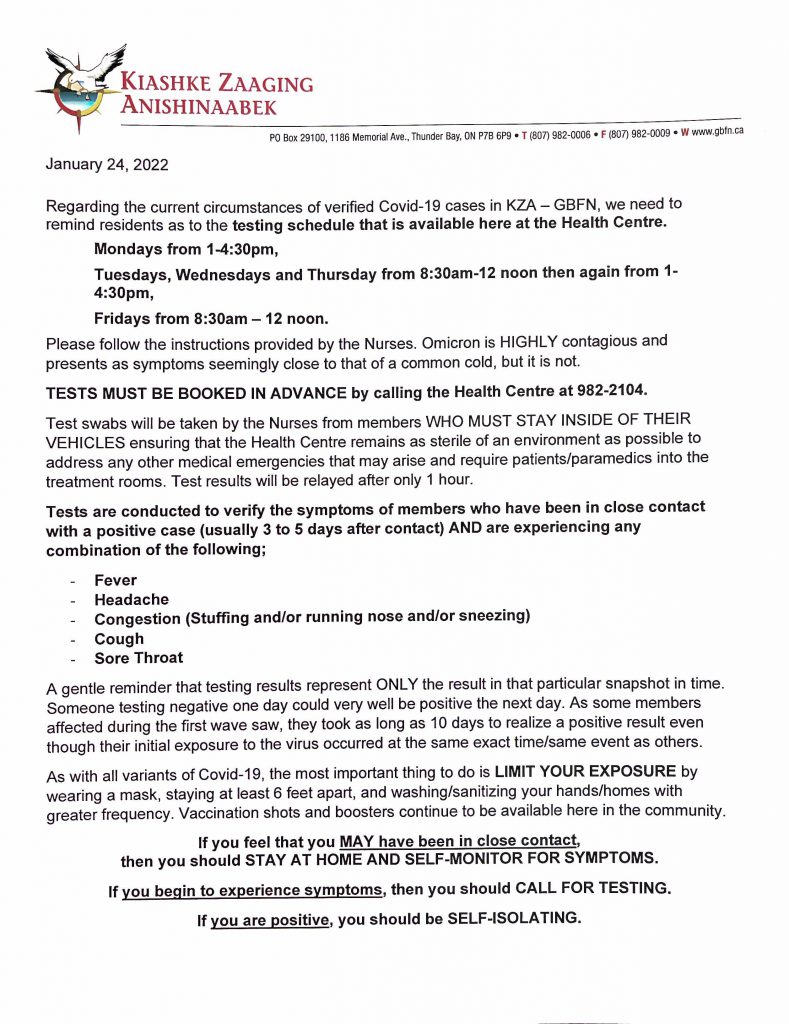 KIASHKE ZAAGING ANISHINAABEK

PO Box 29100, 1186 Memorial Ave., Thunder Bay, ON P7B 6P9 • T (807) 982-0006 • F (807) 982-0009 • W www.gbfn.ca

January 24, 2022

Regarding the current circumstances of verified Covid-19 cases in KZA – GBFN, we need to remind residents as to the testing schedule that is available here at the Health Centre.

Mondays from 1-4:30pm,

Tuesdays, Wednesdays and Thursday from 8:30am-12 noon then again from 1-4:30pm,

Fridays from 8:30am – 12 noon.

Please follow the instructions provided by the Nurses. Omicron is HIGHLY contagious and presents as symptoms seemingly close to that of a common cold, but it is not.

TESTS MUST BE BOOKED IN ADVANCE by calling the Health Centre at 982-2104.

Test swabs will be taken by the Nurses from members WHO MUST STAY INSIDE OF THEIR VEHICLES ensuring that the Health Centre remains as sterile of an environment as possible to address any other medical emergencies that may arise and require patients/paramedics into the treatment rooms. Test results will be relayed after only 1 hour.

Tests are conducted to verify the symptoms of members who have been in close contact with a positive case (usually 3 to 5 days after contact) AND are experiencing any combination of the following;

- Fever
- Headache
- Congestion (Stuffing and/or running nose and/or sneezing)
- Cough
- Sore Throat

A gentle reminder that testing results represent ONLY the result in that particular snapshot in time. Someone testing negative one day could very well be positive the next day. As some members affected during the first wave saw, they took as long as 10 days to realize a positive result even though their initial exposure to the virus occurred at the same exact time/same event as others.

As with all variants of Covid-19, the most important thing to do is LIMIT YOUR EXPOSURE by wearing a mask, staying at least 6 feet apart, and washing/sanitizing your hands/homes with greater frequency. Vaccination shots and boosters continue to be available here in the community.

If you feel that you MAY have been in close contact, then you should STAY AT HOME AND SELF-MONITOR FOR SYMPTOMS.

If you begin to experience symptoms, then you should CALL FOR TESTING.

If you are positive, you should be SELF-ISOLATING.